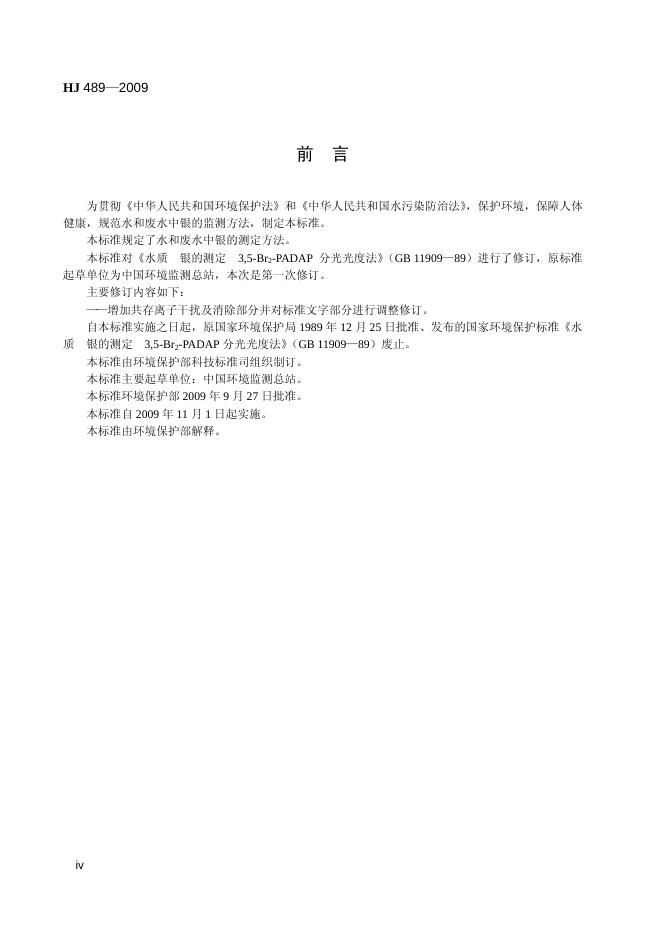 HJ 489—2009

前 言

为贯彻《中华人民共和国环境保护法》和《中华人民共和国水污染防治法》，保护环境，保障人体健康，规范水和废水中银的监测方法，制定本标准。

本标准规定了水和废水中银的测定方法。

本标准对《水质 银的测定 3,5-$Br_2$-PADAP 分光光度法》（GB 11909—89）进行了修订，原标准起草单位为中国环境监测总站，本次是第一次修订。

主要修订内容如下：

——增加共存离子干扰及消除部分并对标准文字部分进行调整修订。

自本标准实施之日起，原国家环境保护局 1989 年 12 月 25 日批准、发布的国家环境保护标准《水质 银的测定 3,5-$Br_2$-PADAP 分光光度法》（GB 11909—89）废止。

本标准由环境保护部科技标准司组织制订。

本标准主要起草单位：中国环境监测总站。

本标准环境保护部 2009 年 9 月 27 日批准。

本标准自 2009 年 11 月 1 日起实施。

本标准由环境保护部解释。

iv